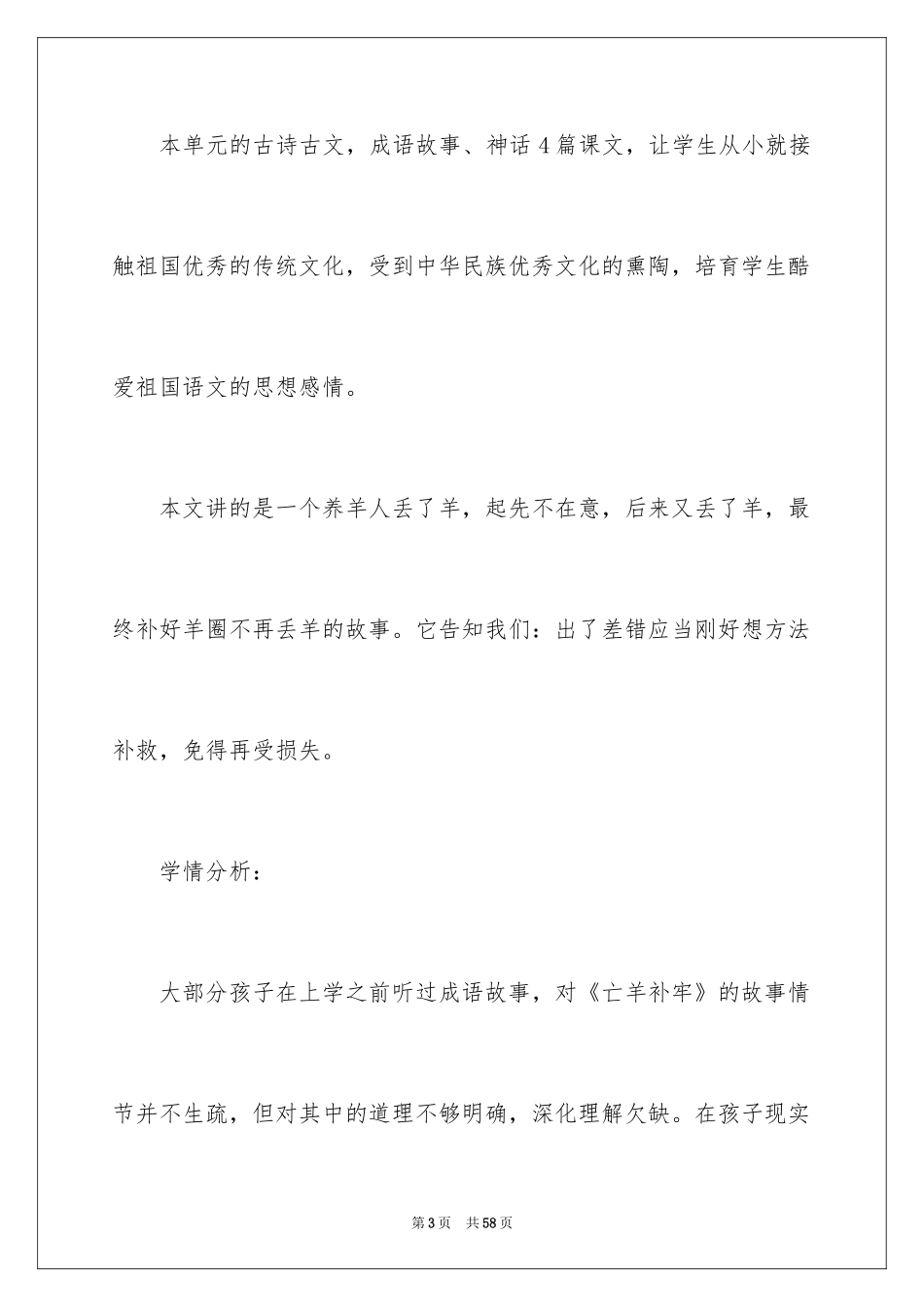 本单元的古诗古文，成语故事、神话 4 篇课文，让学生从小就接触祖国优秀的传统文化，受到中华民族优秀文化的熏陶，培育学生酷爱祖国语文的思想感情。

本文讲的是一个养羊人丢了羊，起先不在意，后来又丢了羊，最终补好羊圈不再丢羊的故事。它告知我们：出了差错应当刚好想方法补救，免得再受损失。

学情分析：

大部分孩子在上学之前听过成语故事，对《亡羊补牢》的故事情节并不生疏，但对其中的道理不够明确，深化理解欠缺。在孩子现实

第 3 页 共 58 页